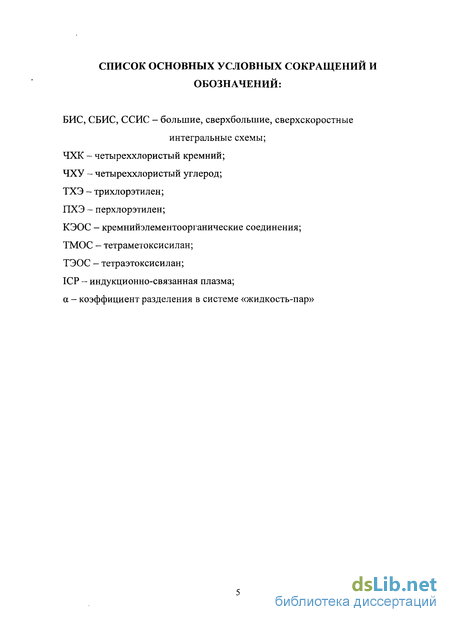 СПИСОК ОСНОВНЫХ УСЛОВНЫХ СОКРАЩЕНИЙ И ОБОЗНАЧЕНИЙ:

БИС, СБИС, ССИС – большие, сверхбольшие, сверхскоростные интегральные схемы;
ЧХК – четыреххлористый кремний;
ЧХУ – четыреххлористый углерод;
ТХЭ – трихлорэтилен;
ПХЭ – перхлорэтилен;
КЭОС – кремнийэлементоорганические соединения;
ТМОС – тетраметоксисилан;
ТЭОС – тетраэтоксисилан;
ICP – индукционно-связанная плазма;
α – коэффициент разделения в системе «жидкость-пар»

5

dsLib.net
библиотека диссертаций